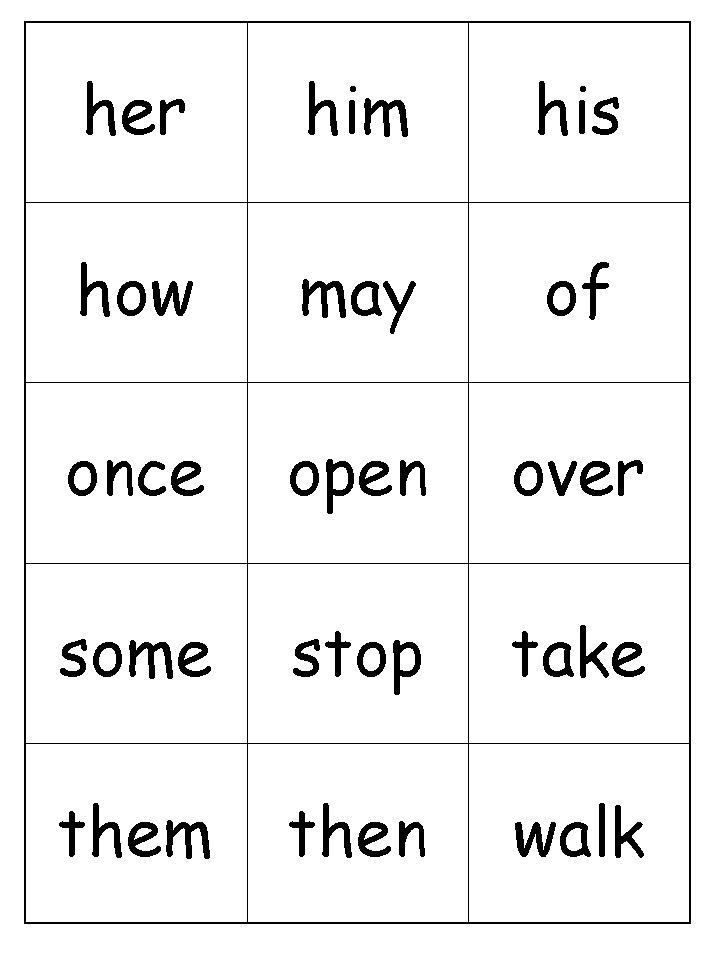 | her | him | his |
|---|---|---|
| how | may | of |
| once | open | over |
| some | stop | take |
| them | then | walk |